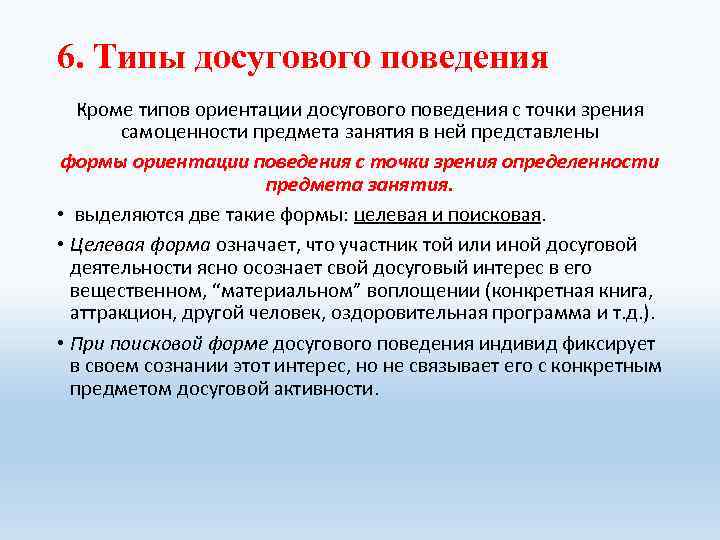 6. Типы досугового поведения

Кроме типов ориентации досугового поведения с точки зрения самоценности предмета занятия в ней представлены

формы ориентации поведения с точки зрения определенности предмета занятия.

• выделяются две такие формы: целевая и поисковая.

• Целевая форма означает, что участник той или иной досуговой деятельности ясно осознает свой досуговый интерес в его вещественном, “материальном” воплощении (конкретная книга, аттракцион, другой человек, оздоровительная программа и т.д.).

• При поисковой форме досугового поведения индивид фиксирует в своем сознании этот интерес, но не связывает его с конкретным предметом досуговой активности.